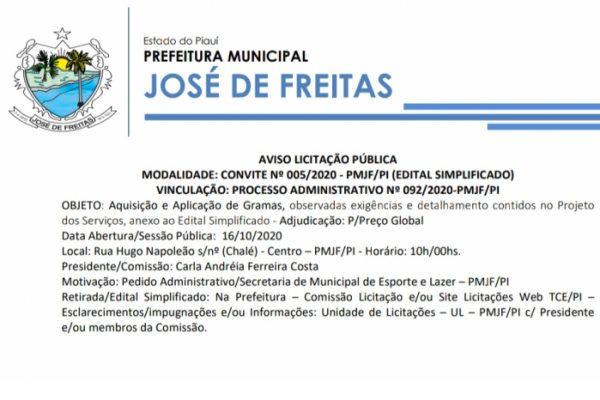 JOSÉ DE FREITAS

Estado do Piauí
PREFEITURA MUNICIPAL
JOSÉ DE FREITAS

AVISO LICITAÇÃO PÚBLICA
MODALIDADE: CONVITE Nº 005/2020 - PMJF/PI (EDITAL SIMPLIFICADO)
VINCULAÇÃO: PROCESSO ADMINISTRATIVO Nº 092/2020-PMJF/PI

OBJETO: Aquisição e Aplicação de Gramas, observadas exigências e detalhamento contidos no Projeto dos Serviços, anexo ao Edital Simplificado - Adjudicação: P/Preço Global
Data Abertura/Sessão Pública: 16/10/2020
Local: Rua Hugo Napoleão s/nº (Chalé) - Centro – PMJF/PI - Horário: 10h/00hs.
Presidente/Comissão: Carla Andréia Ferreira Costa
Motivação: Pedido Administrativo/Secretaria de Municipal de Esporte e Lazer – PMJF/PI
Retirada/Edital Simplificado: Na Prefeitura – Comissão Licitação e/ou Site Licitações Web TCE/PI – Esclarecimentos/impugnações e/ou Informações: Unidade de Licitações – UL – PMJF/PI c/ Presidente e/ou membros da Comissão.